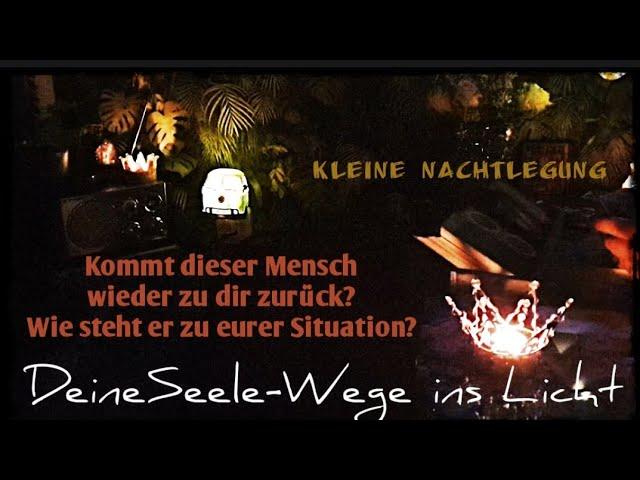 KLEINE NACHTLEGUNG

Kommt dieser Mensch wieder zu dir zurück? Wie steht er zu eurer Situation?

DeineSeele-Wege ins Licht